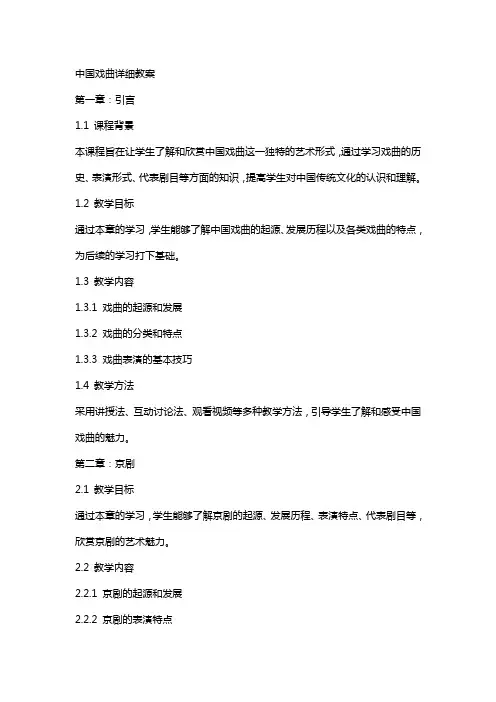 中国戏曲详细教案

第一章：引言

1.1 课程背景

本课程旨在让学生了解和欣赏中国戏曲这一独特的艺术形式，通过学习戏曲的历史、表演形式、代表剧目等方面的知识，提高学生对中国传统文化的认识和理解。

1.2 教学目标

通过本章的学习，学生能够了解中国戏曲的起源、发展历程以及各类戏曲的特点，为后续的学习打下基础。

1.3 教学内容

1.3.1 戏曲的起源和发展

1.3.2 戏曲的分类和特点

1.3.3 戏曲表演的基本技巧

1.4 教学方法

采用讲授法、互动讨论法、观看视频等多种教学方法，引导学生了解和感受中国戏曲的魅力。

第二章：京剧

2.1 教学目标

通过本章的学习，学生能够了解京剧的起源、发展历程、表演特点、代表剧目等，欣赏京剧的艺术魅力。

2.2 教学内容

2.2.1 京剧的起源和发展

2.2.2 京剧的表演特点